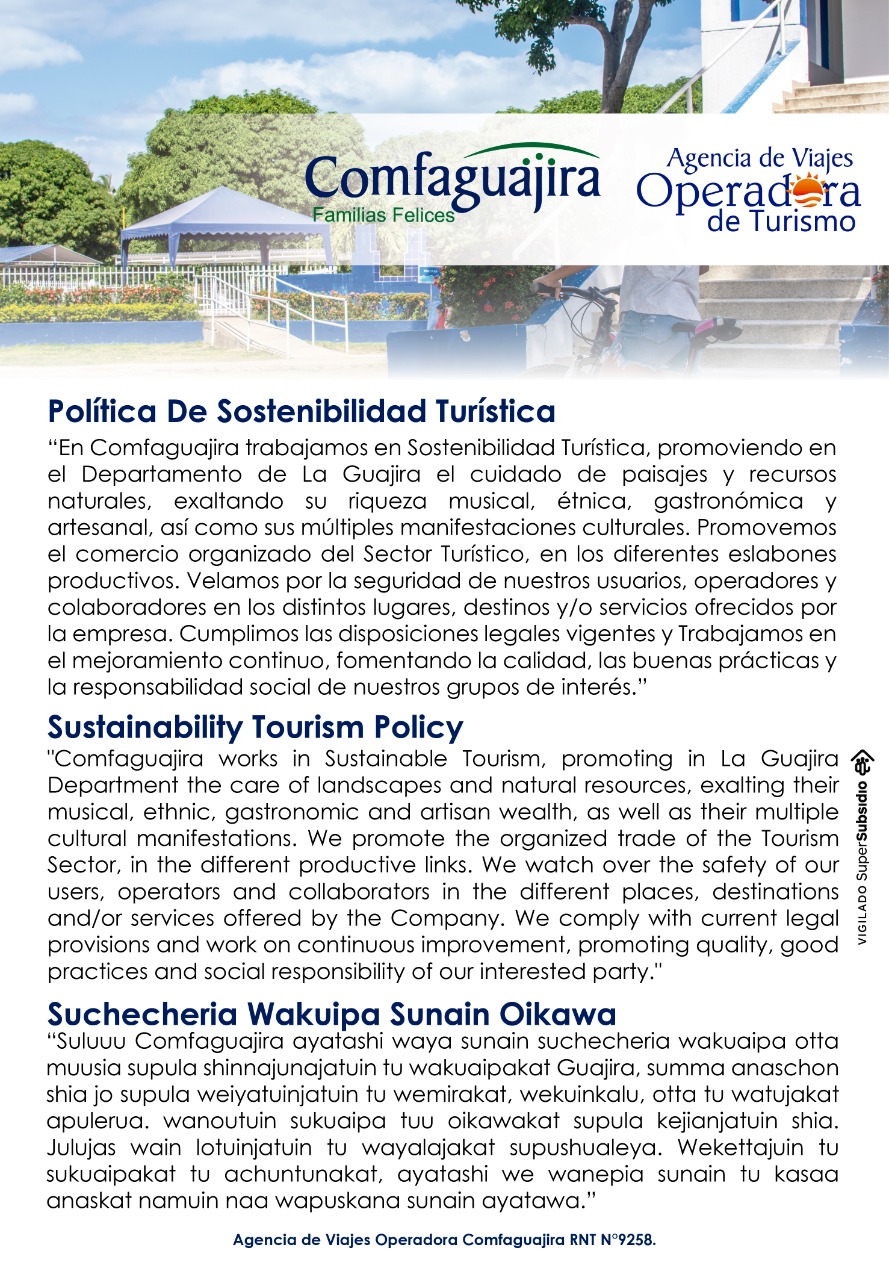 Comfaguajira
Familias Felices

Agencia de Viajes
Operadora
de Turismo

Política De Sostenibilidad Turística
“En Comfaguajira trabajamos en Sostenibilidad Turística, promoviendo en el Departamento de La Guajira el cuidado de paisajes y recursos naturales, exaltando su riqueza musical, étnica, gastronómica y artesanal, así como sus múltiples manifestaciones culturales. Promovemos el comercio organizado del Sector Turístico, en los diferentes eslabones productivos. Velamos por la seguridad de nuestros usuarios, operadores y colaboradores en los distintos lugares, destinos y/o servicios ofrecidos por la empresa. Cumplimos las disposiciones legales vigentes y Trabajamos en el mejoramiento continuo, fomentando la calidad, las buenas prácticas y la responsabilidad social de nuestros grupos de interés.”

Sustainability Tourism Policy
"Comfaguajira works in Sustainable Tourism, promoting in La Guajira Department the care of landscapes and natural resources, exalting their musical, ethnic, gastronomic and artisan wealth, as well as their multiple cultural manifestations. We promote the organized trade of the Tourism Sector, in the different productive links. We watch over the safety of our users, operators and collaborators in the different places, destinations and/or services offered by the Company. We comply with current legal provisions and work on continuous improvement, promoting quality, good practices and social responsibility of our interested party."

VIGILADO SuperSubsidio

Suchecheria Wakuipa Sunain Oikawa
“Suluuu Comfaguajira ayatashi waya sunain suchecheria wakuaipa otta muusia supula shinnajunajatuin tu wakuaipakat Guajira, summa anaschon shia jo supula weiyatuinjatuin tu wemirakat, wekuinkalu, otta tu watujakat apulerua. wanoutuin sukuaipa tuu oikawakat supula kejianjatuin shia. Julujas wain lotuinjatuin tu wayalajakat supushualeya. Wekettajuin tu sukuaipakat tu achuntunakat, ayatashi we wanepia sunain tu kasaa anaskat namuin naa wapuskana sunain ayatawa.”

Agencia de Viajes Operadora Comfaguajira RNT N°9258.